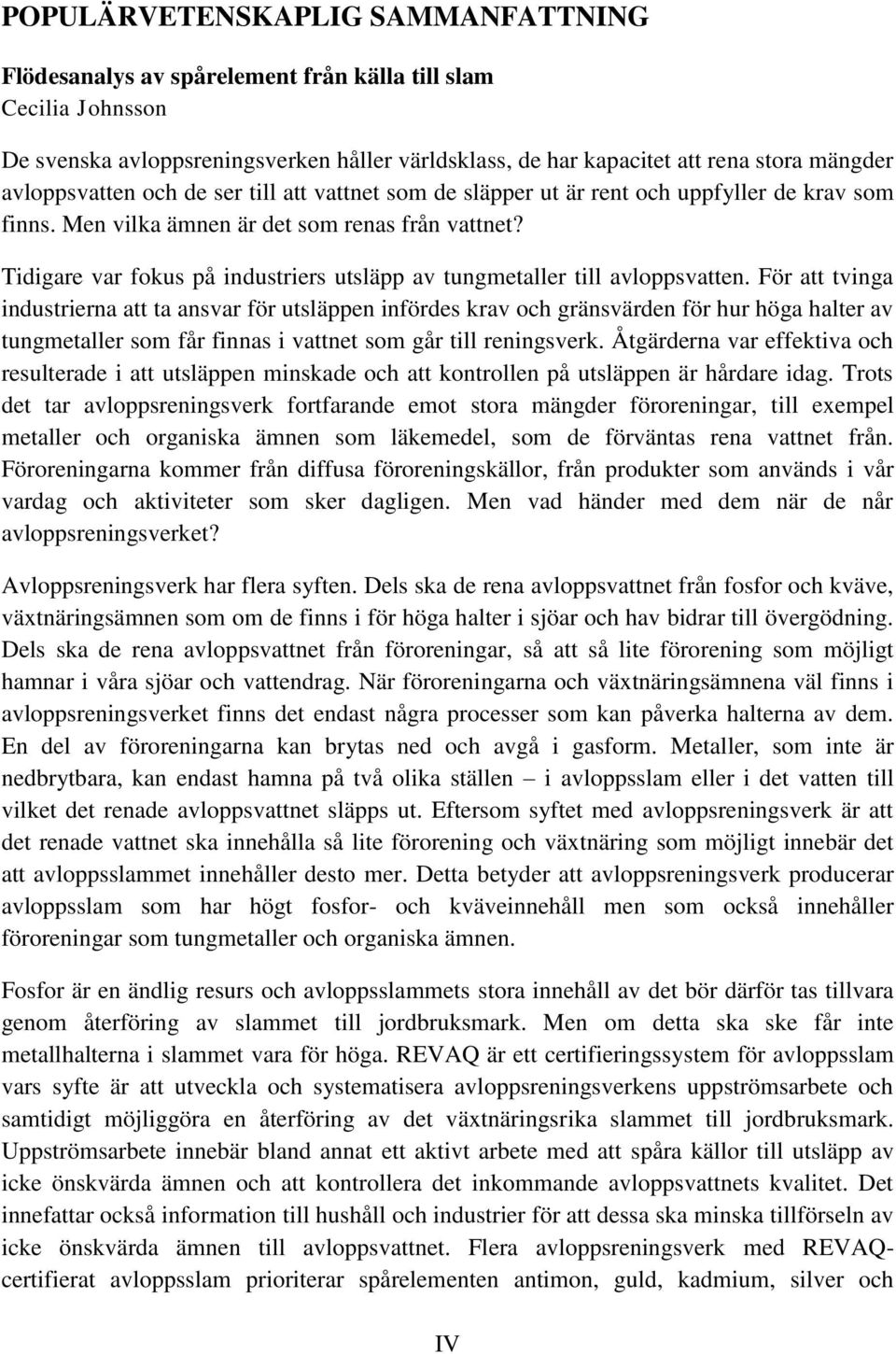 POPULÄRVETENSKAPLIG SAMMANFATTNING

Flödesanalys av spårelement från källa till slam
Cecilia Johnsson

De svenska avloppsreningsverken håller världsklass, de har kapacitet att rena stora mängder avloppsvatten och de ser till att vattnet som de släpper ut är rent och uppfyller de krav som finns. Men vilka ämnen är det som renas från vattnet?

Tidigare var fokus på industriers utsläpp av tungmetaller till avloppsvatten. För att tvinga industrierna att ta ansvar för utsläppen infördes krav och gränsvärden för hur höga halter av tungmetaller som får finnas i vattnet som går till reningsverk. Åtgärderna var effektiva och resulterade i att utsläppen minskade och att kontrollen på utsläppen är hårdare idag. Trots det tar avloppsreningsverk fortfarande emot stora mängder föroreningar, till exempel metaller och organiska ämnen som läkemedel, som de förväntas rena vattnet från. Föroreningarna kommer från diffusa föroreningskällor, från produkter som används i vår vardag och aktiviteter som sker dagligen. Men vad händer med dem när de når avloppsreningsverket?

Avloppsreningsverk har flera syften. Dels ska de rena avloppsvattnet från fosfor och kväve, växtnäringsämnen som om de finns i för höga halter i sjöar och hav bidrar till övergödning. Dels ska de rena avloppsvattnet från föroreningar, så att så lite förorening som möjligt hamnar i våra sjöar och vattendrag. När föroreningarna och växtnäringsämnena väl finns i avloppsreningsverket finns det endast några processer som kan påverka halterna av dem. En del av föroreningarna kan brytas ned och avgå i gasform. Metaller, som inte är nedbrytbara, kan endast hamna på två olika ställen – i avloppsslam eller i det vatten till vilket det renade avloppsvattnet släpps ut. Eftersom syftet med avloppsreningsverk är att det renade vattnet ska innehålla så lite förorening och växtnäring som möjligt innebär det att avloppsslammet innehåller desto mer. Detta betyder att avloppsreningsverk producerar avloppsslam som har högt fosfor- och kväveinnehåll men som också innehåller föroreningar som tungmetaller och organiska ämnen.

Fosfor är en ändlig resurs och avloppsslammets stora innehåll av det bör därför tas tillvara genom återföring av slammet till jordbruksmark. Men om detta ska ske får inte metallhalterna i slammet vara för höga. REVAQ är ett certifieringssystem för avloppsslam vars syfte är att utveckla och systematisera avloppsreningsverkens uppströmsarbete och samtidigt möjliggöra en återföring av det växtnäringsrika slammet till jordbruksmark. Uppströmsarbete innebär bland annat ett aktivt arbete med att spåra källor till utsläpp av icke önskvärda ämnen och att kontrollera det inkommande avloppsvattnets kvalitet. Det innefattar också information till hushåll och industrier för att dessa ska minska tillförseln av icke önskvärda ämnen till avloppsvattnet. Flera avloppsreningsverk med REVAQ-certifierat avloppsslam prioriterar spårelementen antimon, guld, kadmium, silver och

IV